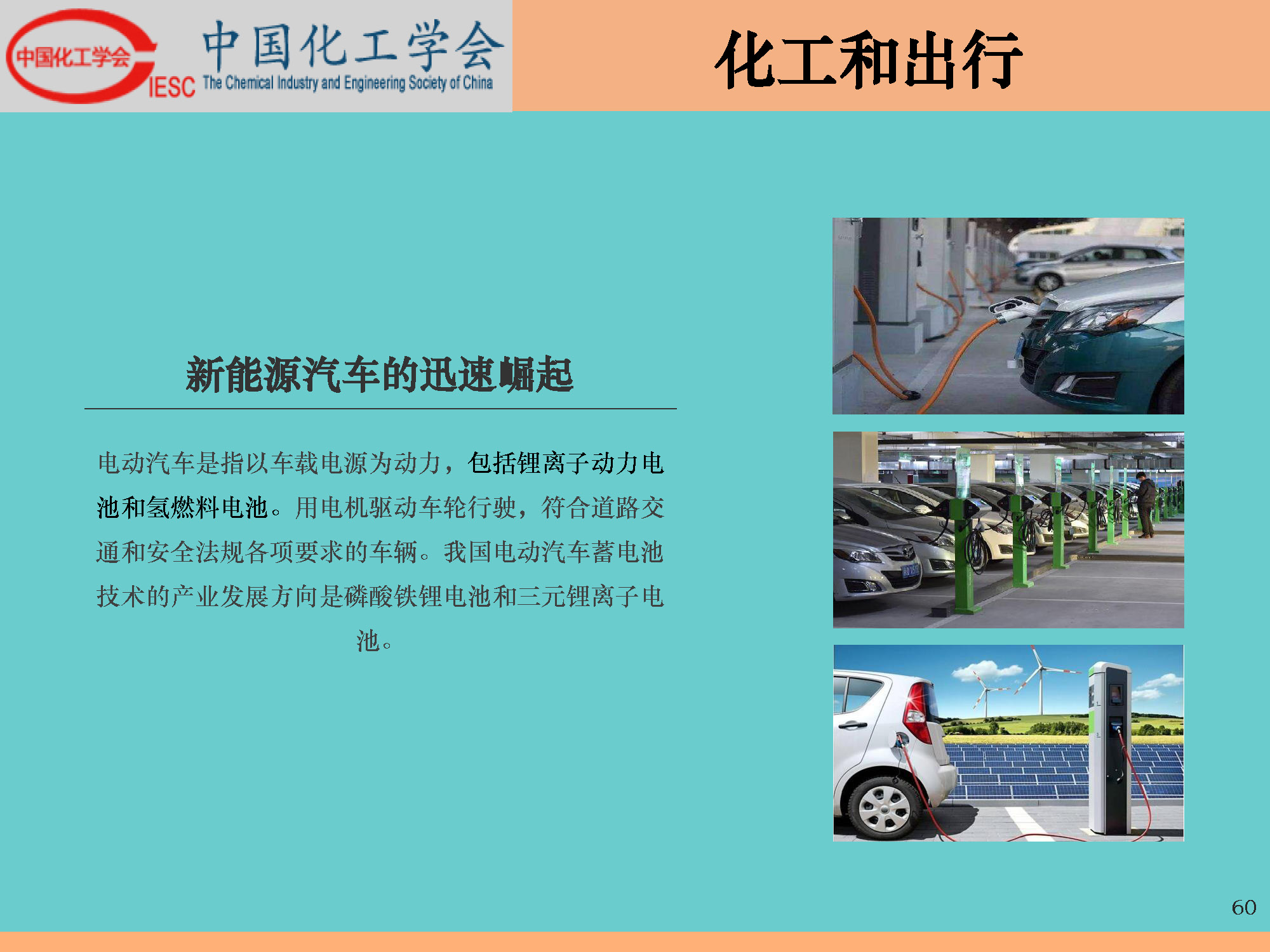 中国化工学会
CIESC
中国化工学会
The Chemical Industry and Engineering Society of China

化工和出行

新能源汽车的迅速崛起

电动汽车是指以车载电源为动力，包括锂离子动力电池和氢燃料电池。用电机驱动车轮行驶，符合道路交通和安全法规各项要求的车辆。我国电动汽车蓄电池技术的产业发展方向是磷酸铁锂电池和三元锂离子电池。

60